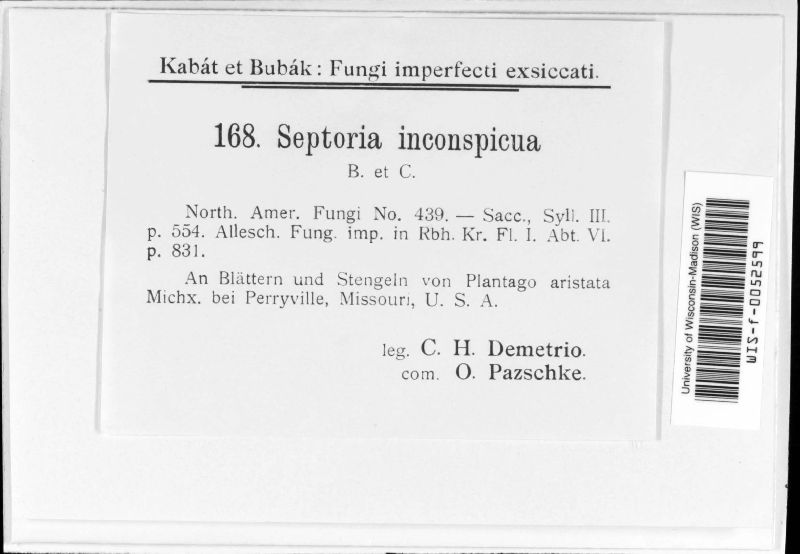 Kabát et Bubák: Fungi imperfecti exsiccati.

168. Septoria inconspicua
B. et C.

North. Amer. Fungi No. 439. — Sacc., Syll. III. p. 554. Allesch. Fung. imp. in Rbh. Kr. Fl. I. Abt. VI. p. 831.

An Blättern und Stengeln von Plantago aristata Michx. bei Perryville, Missouri, U. S. A.

leg. C. H. Demetrio.
com. O. Pazschke.

University of Wisconsin-Madison (WIS)
WIS-f-0052599